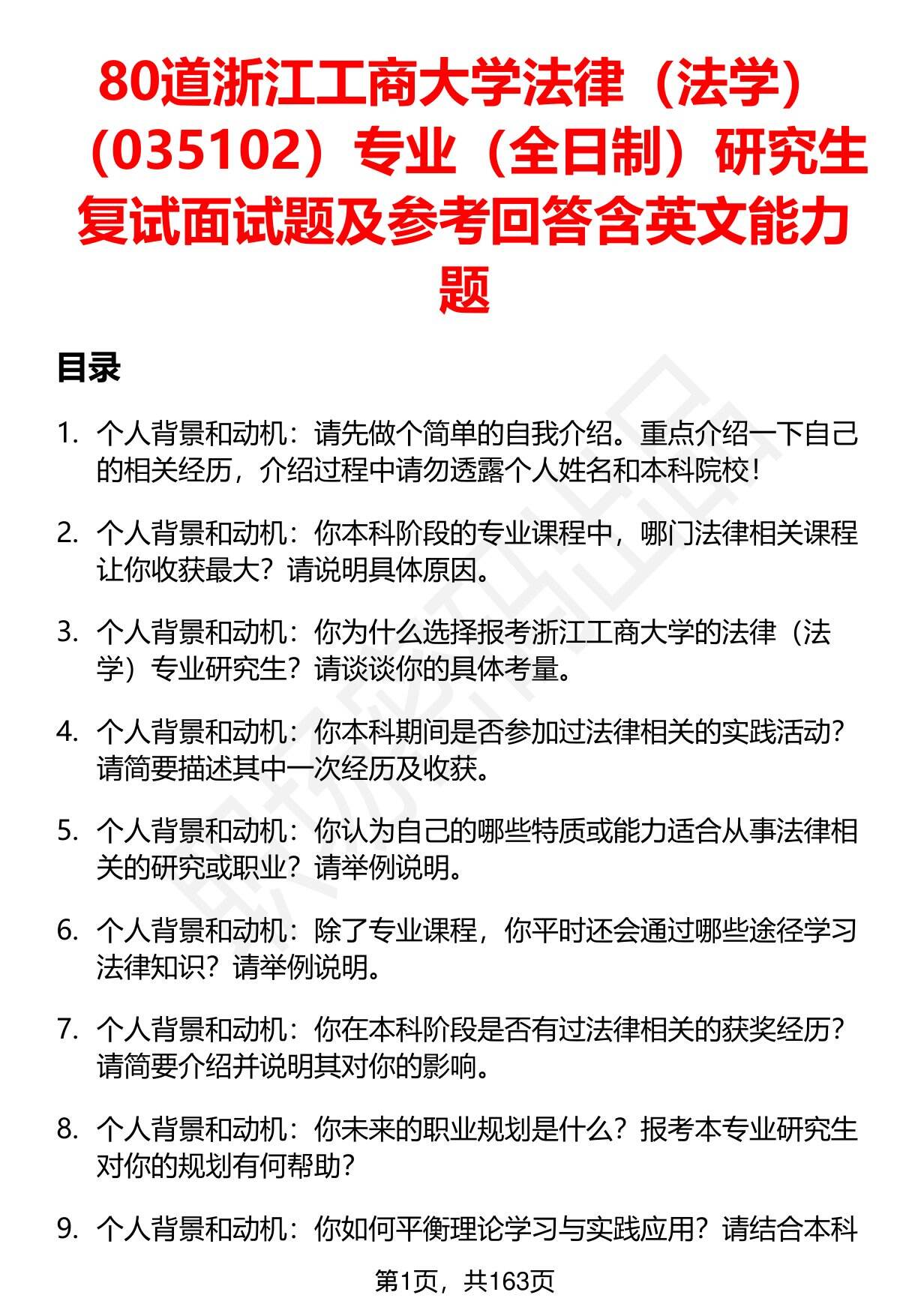 80道浙江工商大学法律（法学）（035102）专业（全日制）研究生复试面试题及参考回答含英文能力题

目录

1. 个人背景和动机：请先做个简单的自我介绍。重点介绍一下自己的相关经历，介绍过程中请勿透露个人姓名和本科院校！

2. 个人背景和动机：你本科阶段的专业课程中，哪门法律相关课程让你收获最大？请说明具体原因。

3. 个人背景和动机：你为什么选择报考浙江工商大学的法律（法学）专业研究生？请谈谈你的具体考量。

4. 个人背景和动机：你本科期间是否参加过法律相关的实践活动？请简要描述其中一次经历及收获。

5. 个人背景和动机：你认为自己的哪些特质或能力适合从事法律相关的研究或职业？请举例说明。

6. 个人背景和动机：除了专业课程，你平时还会通过哪些途径学习法律知识？请举例说明。

7. 个人背景和动机：你在本科阶段是否有过法律相关的获奖经历？请简要介绍并说明其对你的影响。

8. 个人背景和动机：你未来的职业规划是什么？报考本专业研究生对你的规划有何帮助？

9. 个人背景和动机：你如何平衡理论学习与实践应用？请结合本科

第1页，共163页